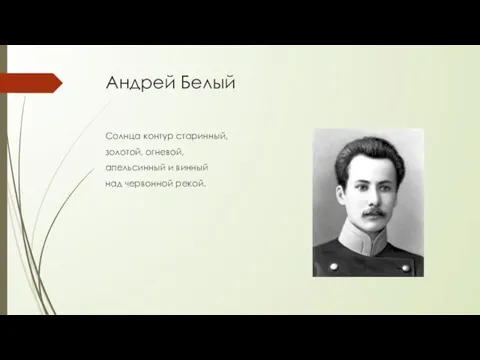 Андрей Белый

Солнца контур старинный,
золотой, огневой,
апельсинный и винный
над червонной рекой.